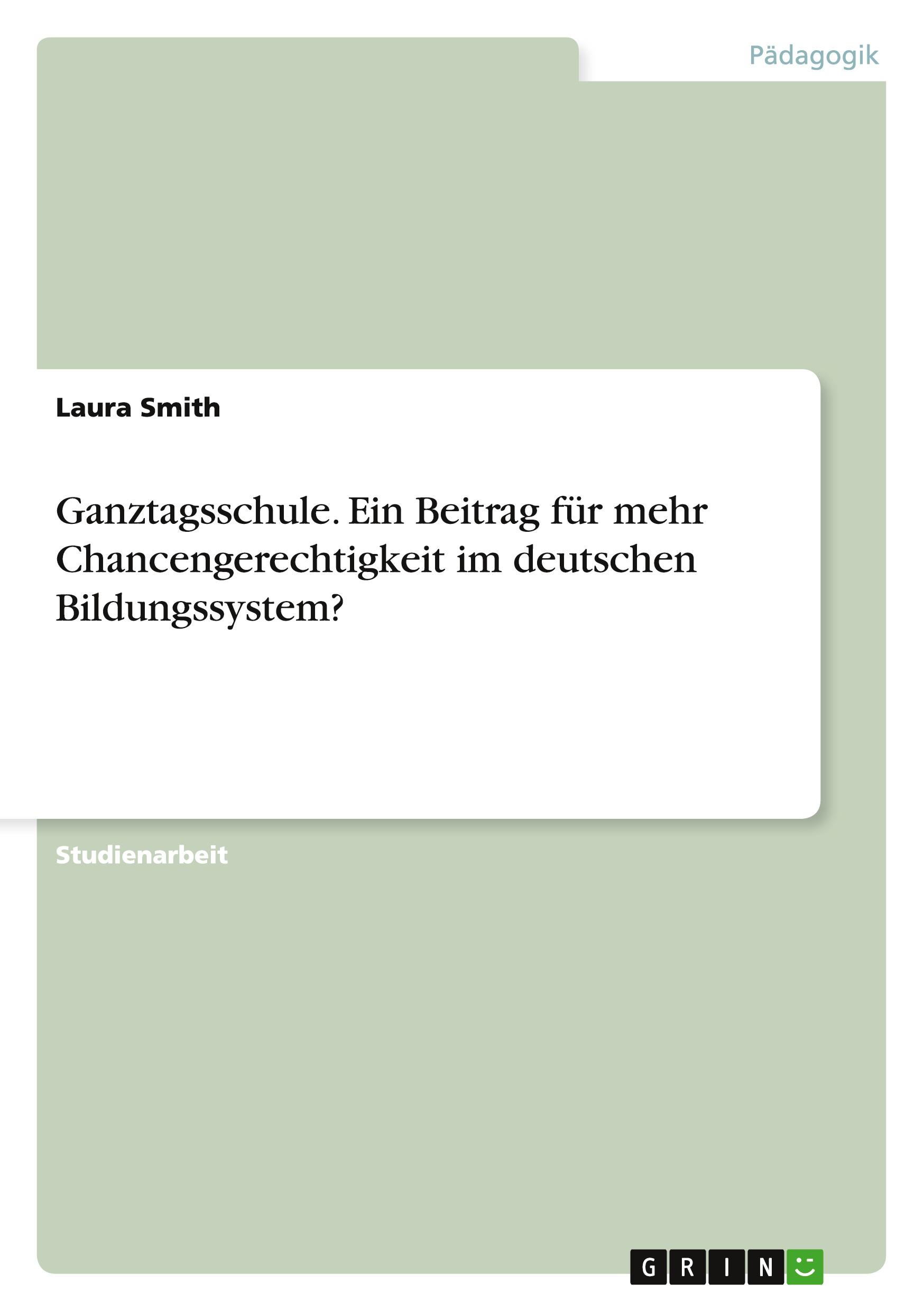 Pädagogik

Laura Smith

Ganztagsschule. Ein Beitrag für mehr Chancengerechtigkeit im deutschen Bildungssystem?

Studienarbeit

GRIN